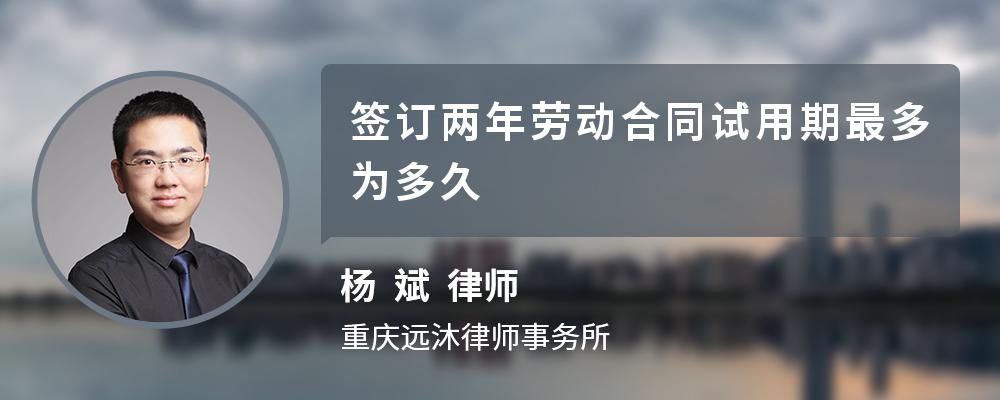 签订两年劳动合同试用期最多为多久

杨 斌 律师

重庆远沐律师事务所